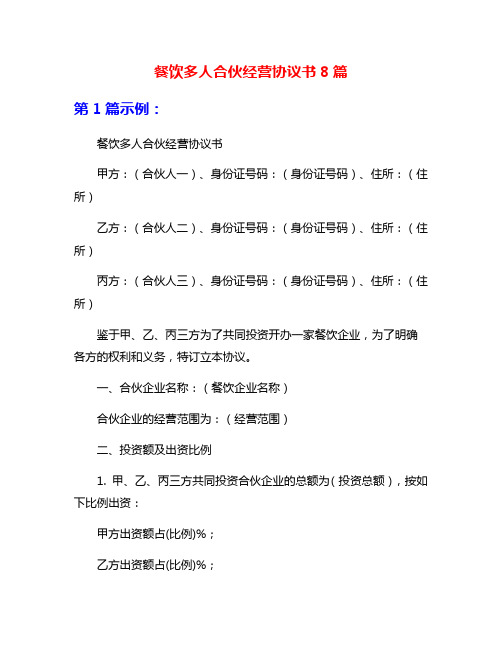 餐饮多人合伙经营协议书 8 篇

第 1 篇示例：

餐饮多人合伙经营协议书

甲方：（合伙人一）、身份证号码：（身份证号码）、住所：（住所）

乙方：（合伙人二）、身份证号码：（身份证号码）、住所：（住所）

丙方：（合伙人三）、身份证号码：（身份证号码）、住所：（住所）

鉴于甲、乙、丙三方为了共同投资开办一家餐饮企业，为了明确各方的权利和义务，特订立本协议。

一、合伙企业名称：（餐饮企业名称）

合伙企业的经营范围为：（经营范围）

二、投资额及出资比例

1. 甲、乙、丙三方共同投资合伙企业的总额为（投资总额），按如下比例出资：

甲方出资额占(比例)%；

乙方出资额占(比例)%；